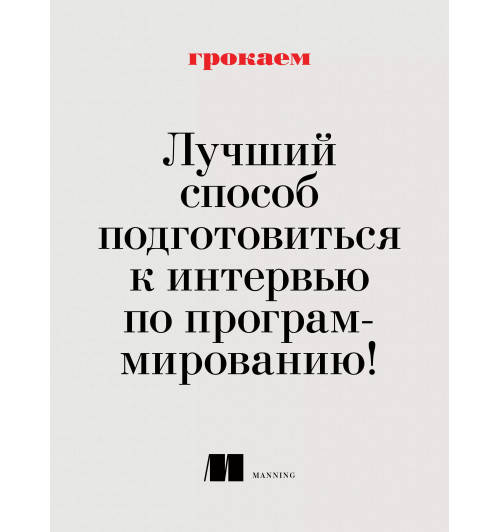 грокаем

Лучший способ подготовиться к интервью по программированию!

MANNING